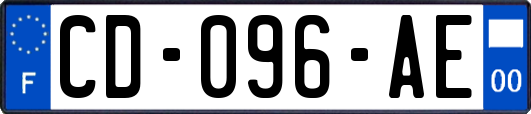 F
CD-096-AE
00